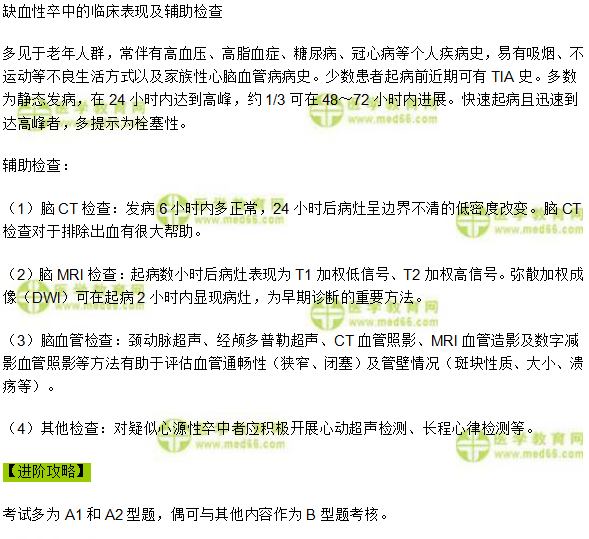 缺血性卒中的临床表现及辅助检查

多见于老年人群，常伴有高血压、高脂血症、糖尿病、冠心病等个人疾病史，易有吸烟、不运动等不良生活方式以及家族性心脑血管病病史。少数患者起病前近期可有TIA史。多数为静态发病，在24小时内达到高峰，约1/3可在48~72小时内进展。快速起病且迅速到达高峰者，多提示为栓塞性。

辅助检查：

（1）脑CT检查：发病6小时内多正常，24小时后病灶呈边界不清的低密度改变。脑CT检查对于排除出血有很大帮助。

（2）脑MRI检查：起病数小时后病灶表现为T1加权低信号、T2加权高信号。弥散加权成像（DWI）可在起病2小时内显现病灶，为早期诊断的重要方法。

（3）脑血管检查：颈动脉超声、经颅多普勒超声、CT血管照影、MRI血管造影及数字减影血管照影等方法有助于评估血管通畅性（狭窄、闭塞）及管壁情况（斑块性质、大小、溃疡等）。

（4）其他检查：对疑似心源性卒中者应积极开展心动超声检测、长程心律检测等。

【进阶攻略】

考试多为A1和A2型题，偶可与其他内容作为B型题考核。

医学教育网 www.med66.com